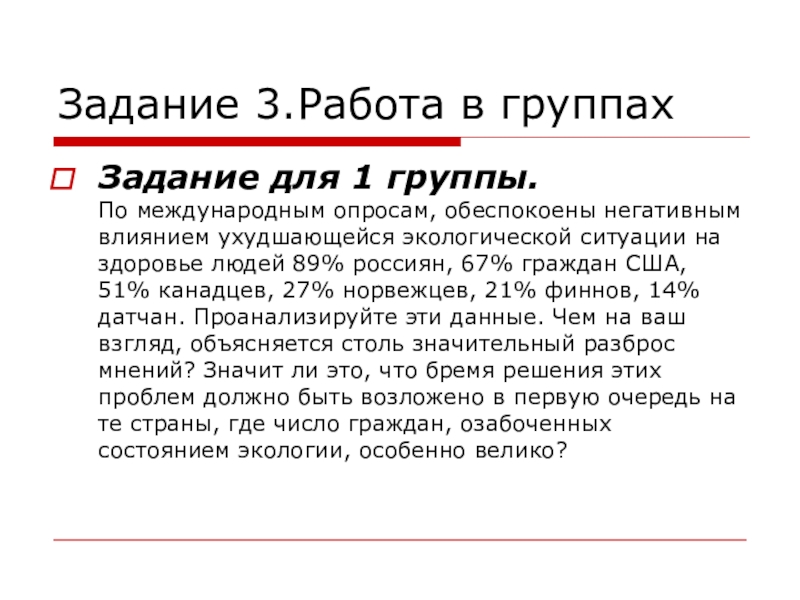 Задание 3.Работа в группах

Задание для 1 группы.
По международным опросам, обеспокоены негативным влиянием ухудшающейся экологической ситуации на здоровье людей 89% россиян, 67% граждан США, 51% канадцев, 27% норвежцев, 21% финнов, 14% датчан. Проанализируйте эти данные. Чем на ваш взгляд, объясняется столь значительный разброс мнений? Значит ли это, что бремя решения этих проблем должно быть возложено в первую очередь на те страны, где число граждан, озабоченных состоянием экологии, особенно велико?